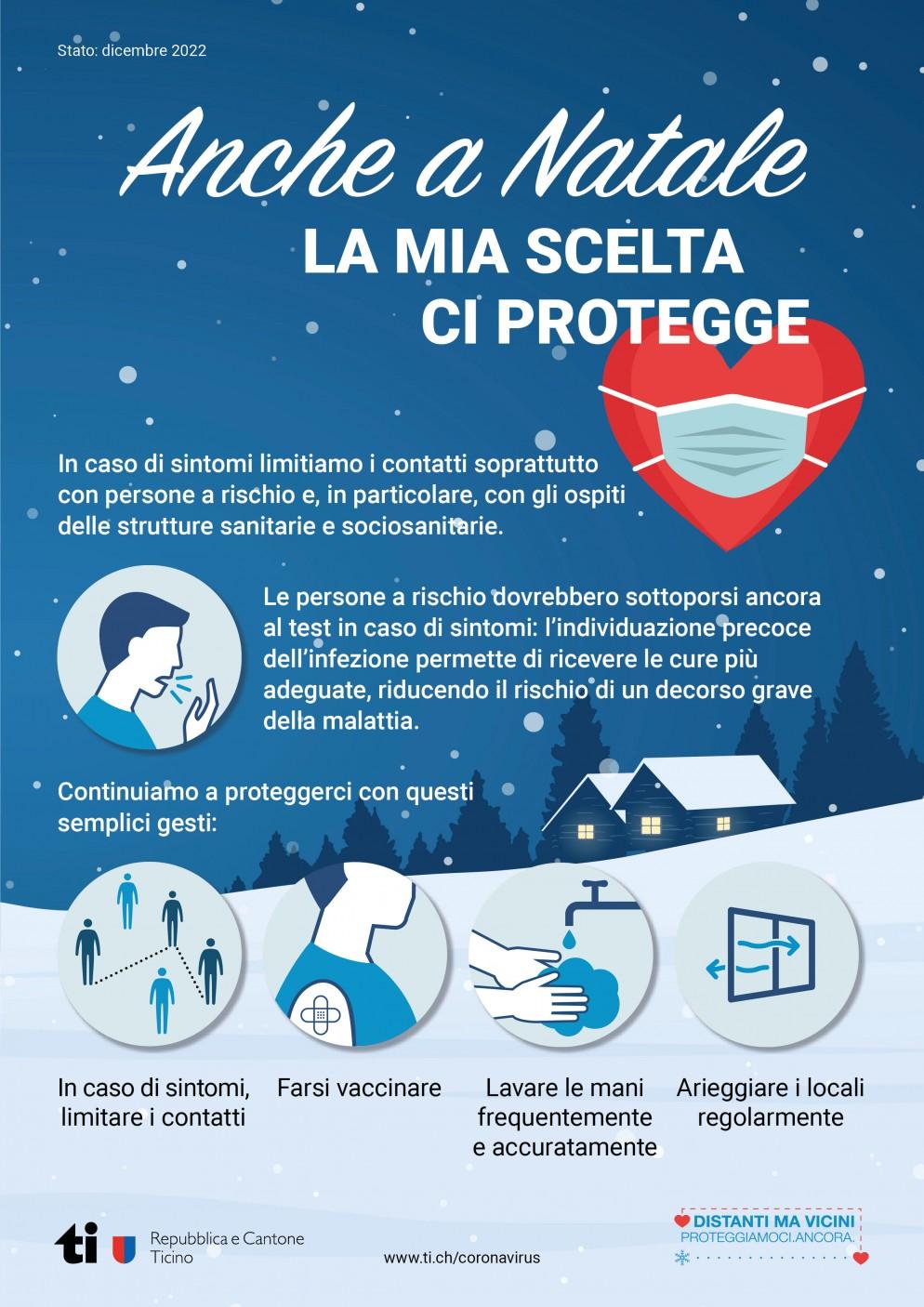 Stato: dicembre 2022

Anche a Natale
LA MIA SCELTA CI PROTEGGE

In caso di sintomi limitiamo i contatti soprattutto con persone a rischio e, in particolare, con gli ospiti delle strutture sanitarie e sociosanitarie.

Le persone a rischio dovrebbero sottoporsi ancora al test in caso di sintomi: l'individuazione precoce dell'infezione permette di ricevere le cure più adeguate, riducendo il rischio di un decorso grave della malattia.

Continuiamo a proteggerci con questi semplici gesti:

In caso di sintomi, limitare i contatti

Farsi vaccinare

Lavare le mani frequentemente e accuratamente

Arieggiare i locali regolarmente

ti Repubblica e Cantone Ticino

www.ti.ch/coronavirus

DISTANTI MA VICINI
PROTEGGIAMOCI.ANCORA.